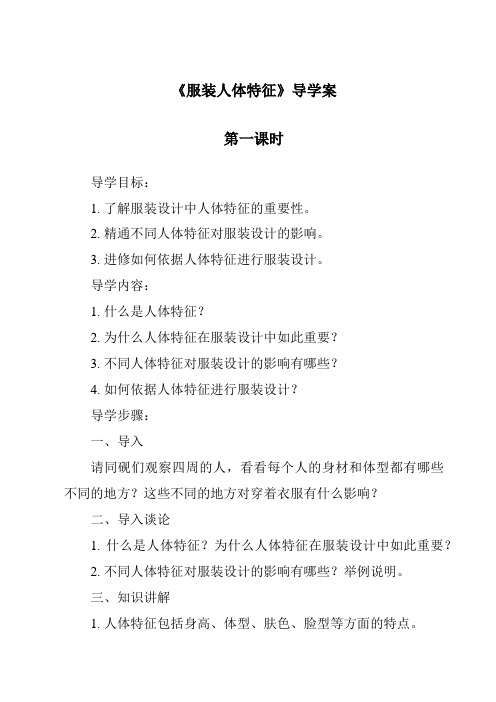 《服装人体特征》导学案

第一课时

导学目标：

1. 了解服装设计中人体特征的重要性。

2. 精通不同人体特征对服装设计的影响。

3. 进修如何依据人体特征进行服装设计。

导学内容：

1. 什么是人体特征？

2. 为什么人体特征在服装设计中如此重要？

3. 不同人体特征对服装设计的影响有哪些？

4. 如何依据人体特征进行服装设计？

导学步骤：

一、导入

请同砚们观察四周的人，看看每个人的身材和体型都有哪些不同的地方？这些不同的地方对穿着衣服有什么影响？

二、导入谈论

1. 什么是人体特征？为什么人体特征在服装设计中如此重要？

2. 不同人体特征对服装设计的影响有哪些？举例说明。

三、知识讲解

1. 人体特征包括身高、体型、肤色、脸型等方面的特点。